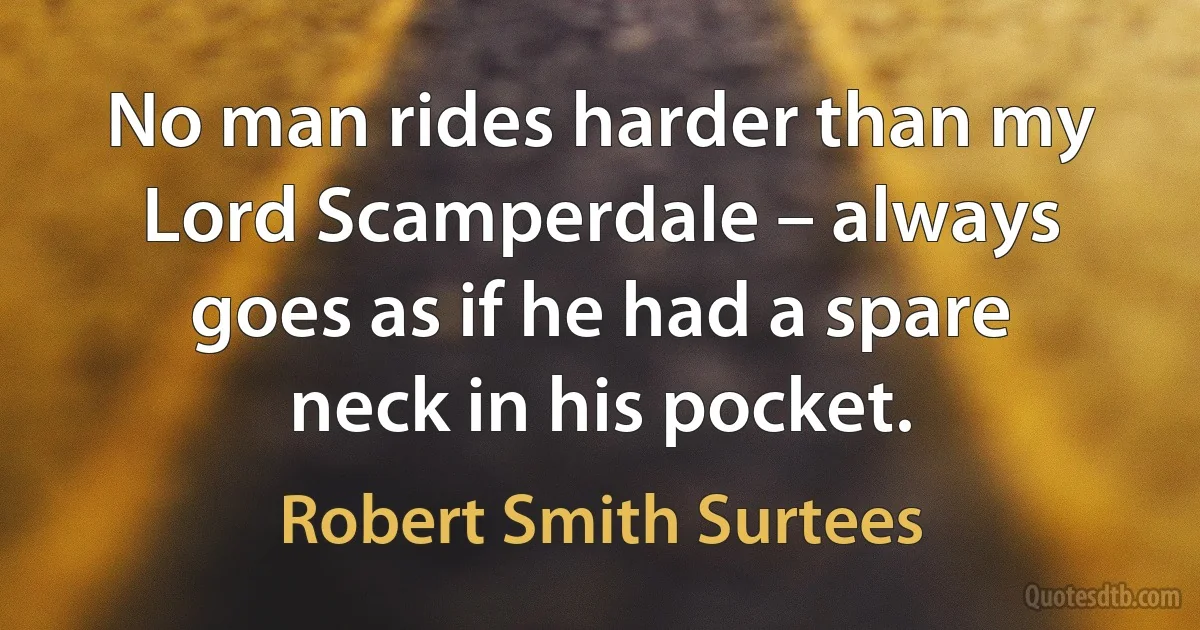 No man rides harder than my Lord Scamperdale – always goes as if he had a spare neck in his pocket.

Robert Smith Surtees

Quotesdtb.com